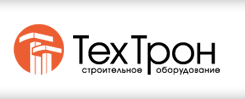 ТехТрон
строительное оборудование